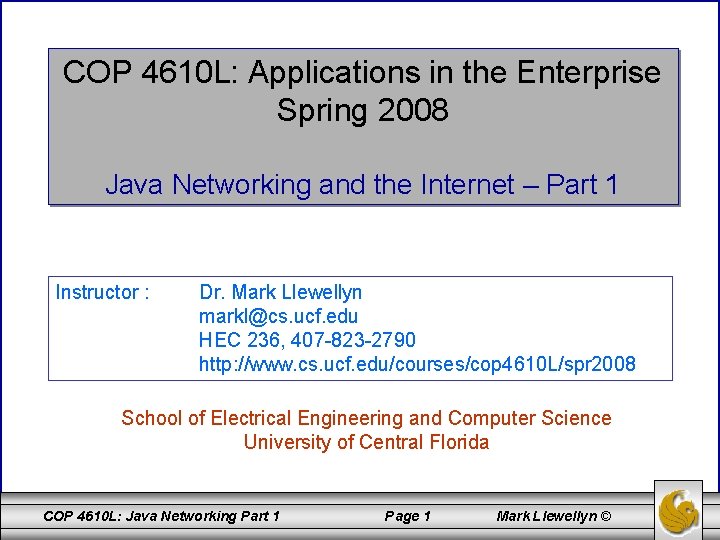 COP 4610L: Applications in the Enterprise
Spring 2008

Java Networking and the Internet – Part 1

Instructor : Dr. Mark Llewellyn
markl@cs.ucf.edu
HEC 236, 407-823-2790
http://www.cs.ucf.edu/courses/cop4610L/spr2008

School of Electrical Engineering and Computer Science
University of Central Florida

COP 4610L: Java Networking Part 1 Page 1 Mark Llewellyn ©